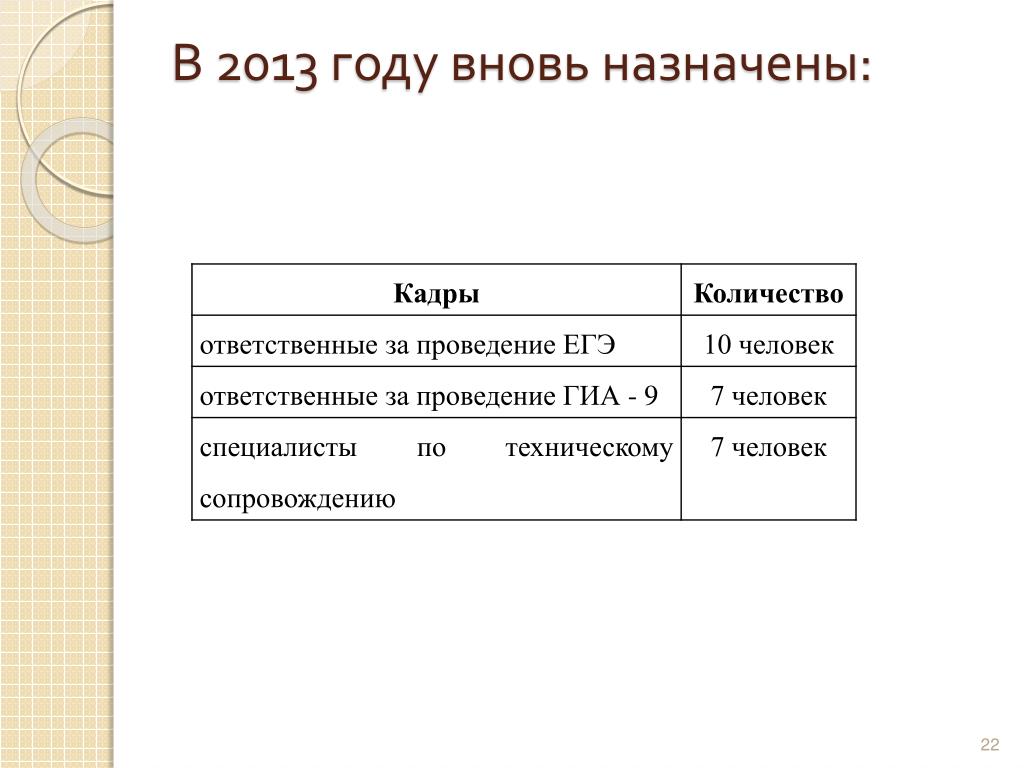 В 2013 году вновь назначены:

| Кадры | Количество |
|---|---|
| ответственные за проведение ЕГЭ | 10 человек |
| ответственные за проведение ГИА - 9 | 7 человек |
| специалисты по техническому сопровождению | 7 человек |

22